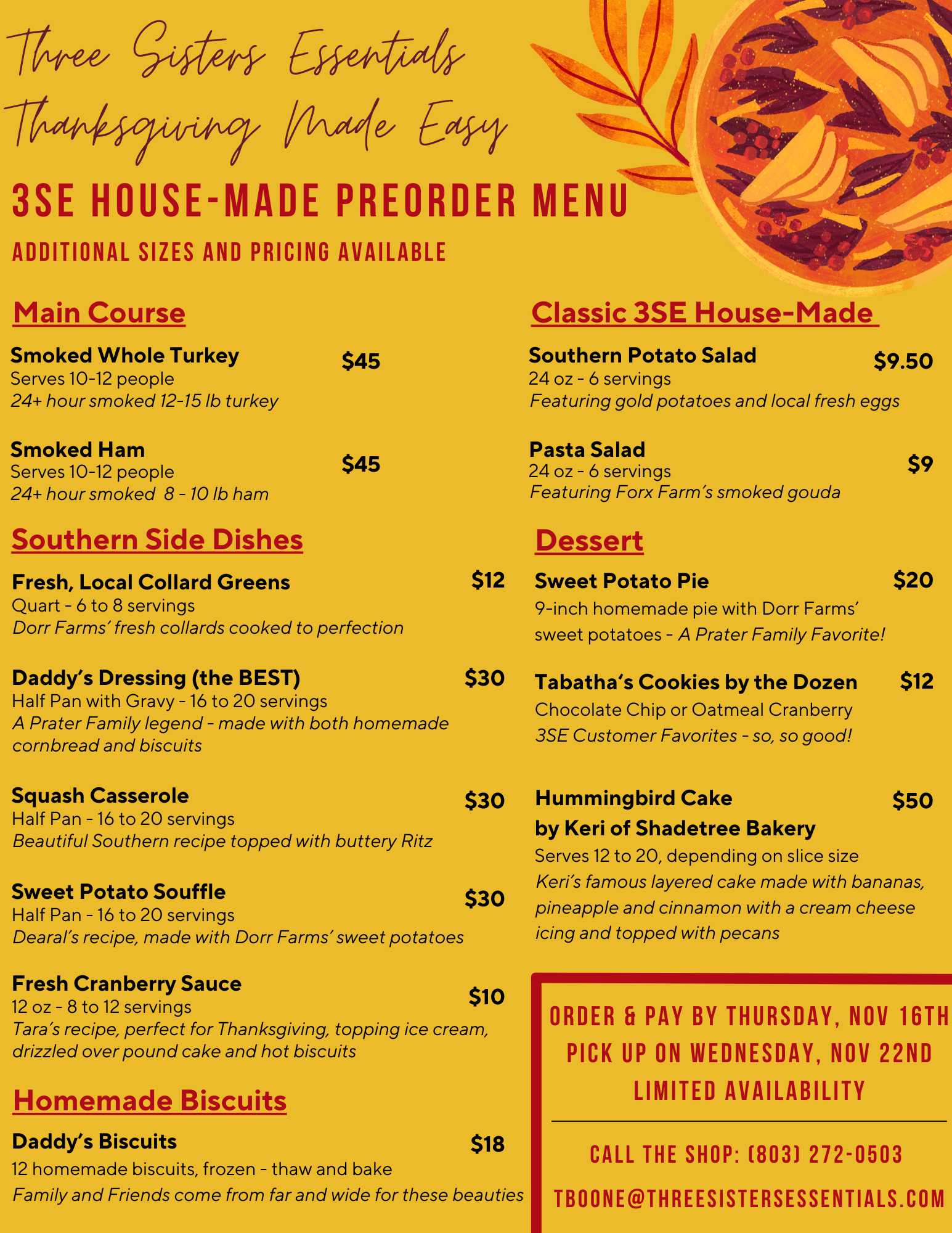 Three Sisters Essentials
Thanksgiving Made Easy

3SE HOUSE-MADE PREORDER MENU
ADDITIONAL SIZES AND PRICING AVAILABLE

Main Course

Smoked Whole Turkey $45
Serves 10-12 people
24+ hour smoked 12-15 lb turkey

Smoked Ham $45
Serves 10-12 people
24+ hour smoked 8 - 10 lb ham

Southern Side Dishes

Fresh, Local Collard Greens $12
Quart - 6 to 8 servings
Dorr Farms' fresh collards cooked to perfection

Daddy's Dressing (the BEST) $30
Half Pan with Gravy - 16 to 20 servings
A Prater Family legend - made with both homemade cornbread and biscuits

Squash Casserole $30
Half Pan - 16 to 20 servings
Beautiful Southern recipe topped with buttery Ritz

Sweet Potato Souffle $30
Half Pan - 16 to 20 servings
Dearal's recipe, made with Dorr Farms' sweet potatoes

Fresh Cranberry Sauce $10
12 oz - 8 to 12 servings
Tara's recipe, perfect for Thanksgiving, topping ice cream, drizzled over pound cake and hot biscuits

Homemade Biscuits

Daddy's Biscuits $18
12 homemade biscuits, frozen - thaw and bake
Family and Friends come from far and wide for these beauties

Classic 3SE House-Made

Southern Potato Salad $9.50
24 oz - 6 servings
Featuring gold potatoes and local fresh eggs

Pasta Salad $9
24 oz - 6 servings
Featuring Forx Farm's smoked gouda

Dessert

Sweet Potato Pie $20
9-inch homemade pie with Dorr Farms' sweet potatoes - A Prater Family Favorite!

Tabatha's Cookies by the Dozen $12
Chocolate Chip or Oatmeal Cranberry
3SE Customer Favorites - so, so good!

Hummingbird Cake $50
by Keri of Shadetree Bakery
Serves 12 to 20, depending on slice size
Keri's famous layered cake made with bananas, pineapple and cinnamon with a cream cheese icing and topped with pecans

ORDER & PAY BY THURSDAY, NOV 16TH
PICK UP ON WEDNESDAY, NOV 22ND
LIMITED AVAILABILITY

CALL THE SHOP: (803) 272-0503
TBOONE@THREESISTERSESSENTIALS.COM